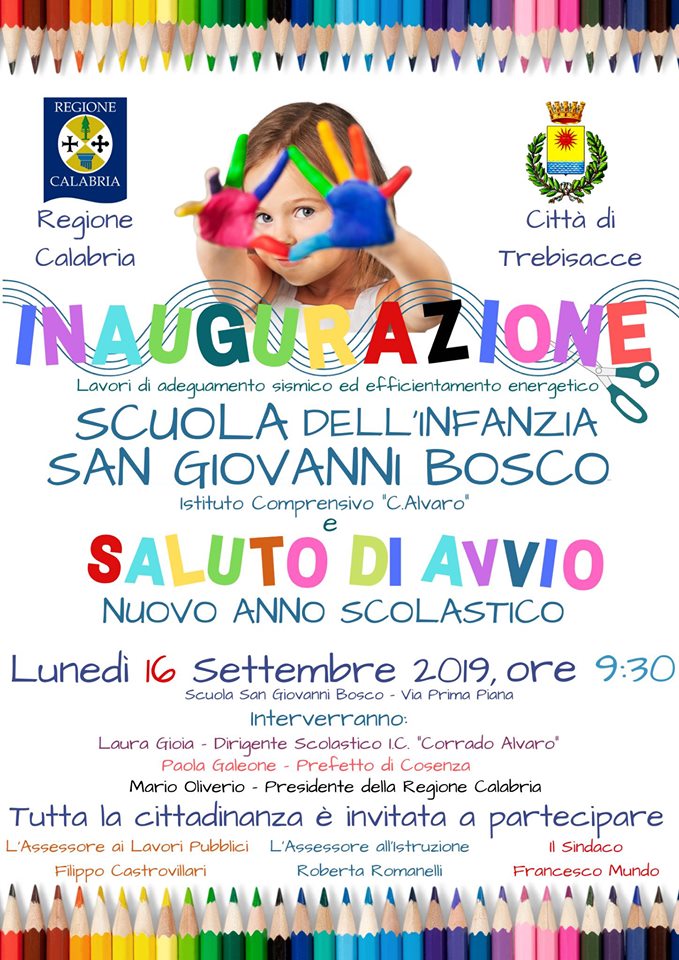 REGIONE
CALABRIA

Regione
Calabria

Città di
Trebisacce

INAUGURAZIONE

Lavori di adeguamento sismico ed efficientamento energetico

SCUOLA DELL'INFANZIA
SAN GIOVANNI BOSCO

Istituto Comprensivo "C.Alvaro"

e

SALUTO DI AVVIO

NUOVO ANNO SCOLASTICO

Lunedì 16 Settembre 2019, ore 9:30

Scuola San Giovanni Bosco - Via Prima Piana

Interverranno:

Laura Gioia - Dirigente Scolastico I.C. "Corrado Alvaro"

Paola Galeone - Prefetto di Cosenza

Mario Oliverio - Presidente della Regione Calabria

Tutta la cittadinanza è invitata a partecipare

L'Assessore ai Lavori Pubblici
Filippo Castrovillari

L'Assessore all'Istruzione
Roberta Romanelli

Il Sindaco
Francesco Mundo